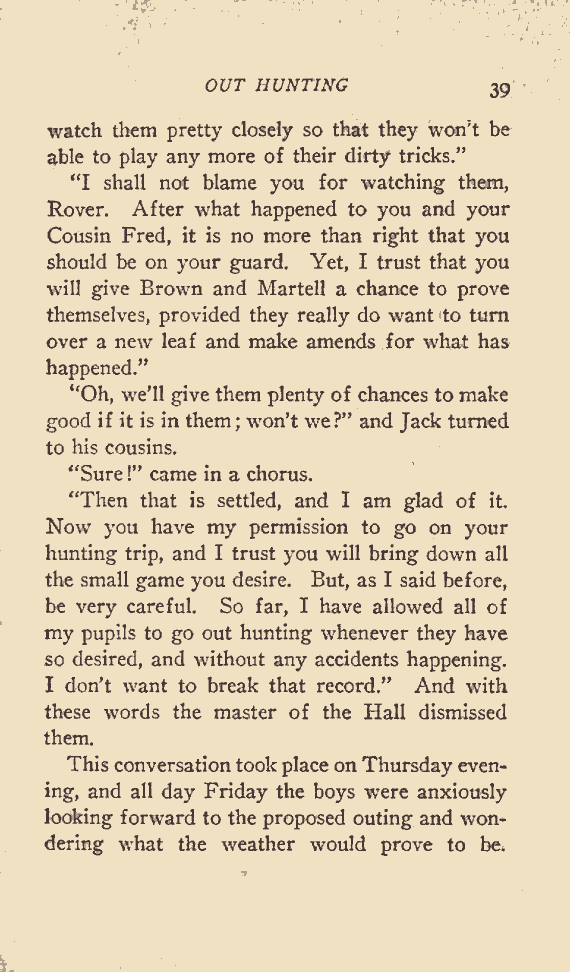 OUT HUNTING 39

watch them pretty closely so that they won't be able to play any more of their dirty tricks."

"I shall not blame you for watching them, Rover. After what happened to you and your Cousin Fred, it is no more than right that you should be on your guard. Yet, I trust that you will give Brown and Martell a chance to prove themselves, provided they really do want to turn over a new leaf and make amends for what has happened."

"Oh, we'll give them plenty of chances to make good if it is in them; won't we?" and Jack turned to his cousins.

"Sure!" came in a chorus.

"Then that is settled, and I am glad of it. Now you have my permission to go on your hunting trip, and I trust you will bring down all the small game you desire. But, as I said before, be very careful. So far, I have allowed all of my pupils to go out hunting whenever they have so desired, and without any accidents happening. I don't want to break that record." And with these words the master of the Hall dismissed them.

This conversation took place on Thursday evening, and all day Friday the boys were anxiously looking forward to the proposed outing and wondering what the weather would prove to be.